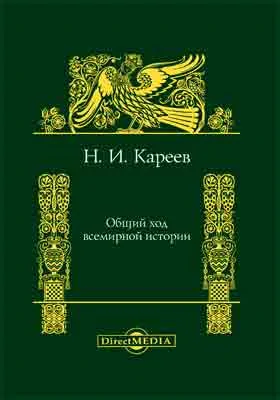 Н. И. Кареев

Общий ход всемирной истории

DirectMEDIA